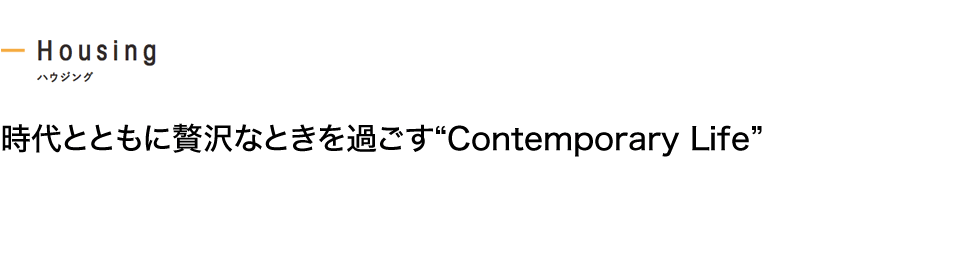 Housing
ハウジング

時代とともに贅沢なときを過ごす“Contemporary Life”